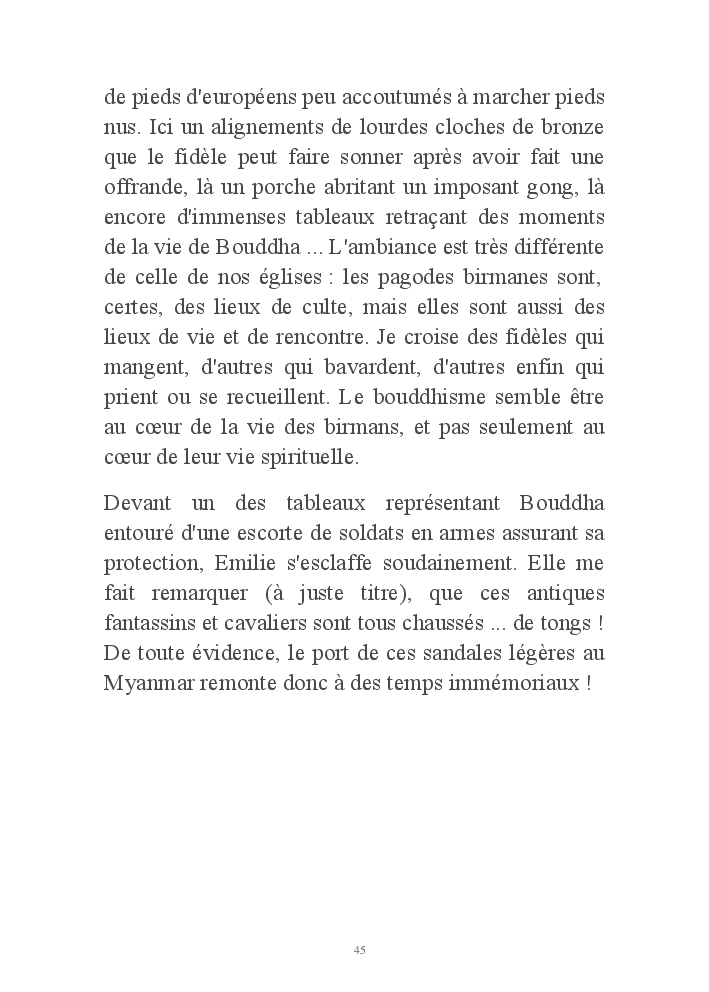 de pieds d'européens peu accoutumés à marcher pieds nus. Ici un alignements de lourdes cloches de bronze que le fidèle peut faire sonner après avoir fait une offrande, là un porche abritant un imposant gong, là encore d'immenses tableaux retraçant des moments de la vie de Bouddha ... L'ambiance est très différente de celle de nos églises : les pagodes birmanes sont, certes, des lieux de culte, mais elles sont aussi des lieux de vie et de rencontre. Je croise des fidèles qui mangent, d'autres qui bavardent, d'autres enfin qui prient ou se recueillent. Le bouddhisme semble être au cœur de la vie des birmans, et pas seulement au cœur de leur vie spirituelle.

Devant un des tableaux représentant Bouddha entouré d'une escorte de soldats en armes assurant sa protection, Emilie s'esclaffe soudainement. Elle me fait remarquer (à juste titre), que ces antiques fantassins et cavaliers sont tous chaussés ... de tongs ! De toute évidence, le port de ces sandales légères au Myanmar remonte donc à des temps immémoriaux !

45